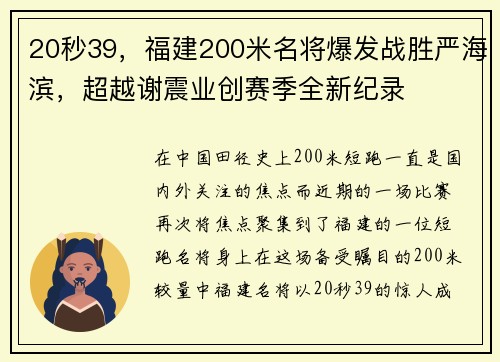 20秒39，福建200米名将爆发战胜严海滨，超越谢震业创赛季全新纪录

在中国田径史上200米短跑一直是国内外关注的焦点而近期的一场比赛再次将焦点聚集到了福建的一位短跑名将身上在这场备受瞩目的200米较量中福建名将以20秒39的惊人成